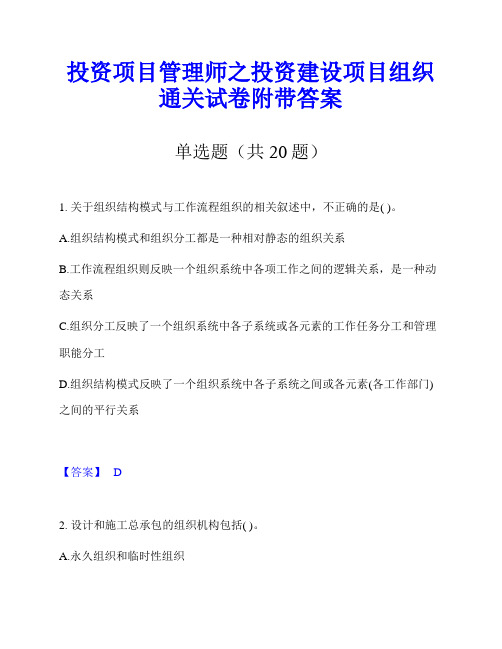 投资项目管理师之投资建设项目组织通关试卷附带答案

单选题（共 20 题）

1. 关于组织结构模式与工作流程组织的相关叙述中，不正确的是( )。

A.组织结构模式和组织分工都是一种相对静态的组织关系

B.工作流程组织则反映一个组织系统中各项工作之间的逻辑关系，是一种动态关系

C.组织分工反映了一个组织系统中各子系统或各元素的工作任务分工和管理职能分工

D.组织结构模式反映了一个组织系统中各子系统之间或各元素(各工作部门)之间的平行关系

【答案】 D

2. 设计和施工总承包的组织机构包括( )。

A.永久组织和临时性组织